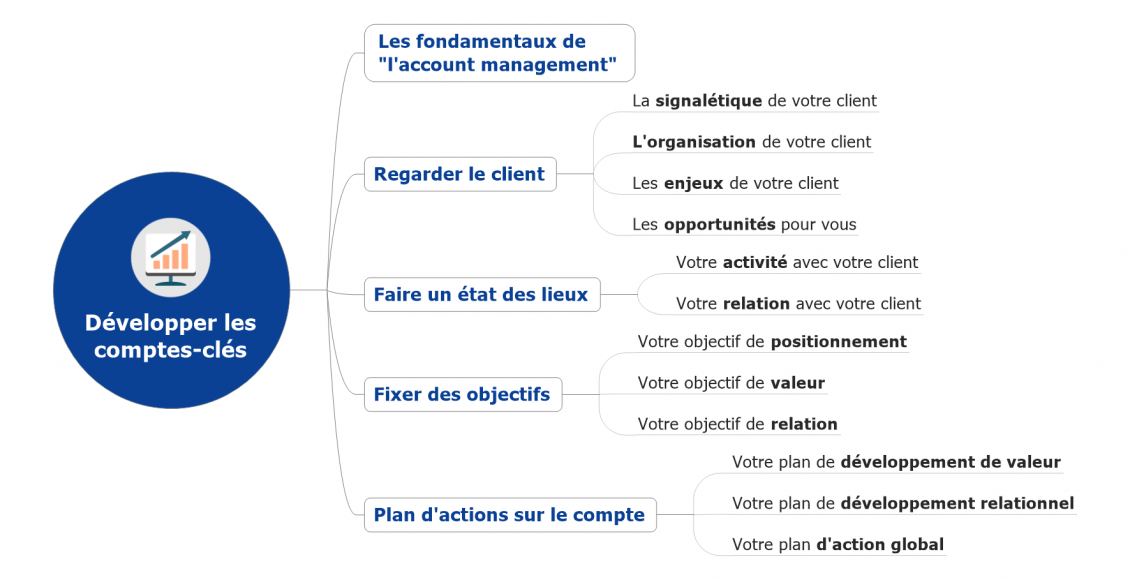 Développer les comptes-clés

Les fondamentaux de "l'account management"

Regarder le client

La signalétique de votre client

L'organisation de votre client

Les enjeux de votre client

Les opportunités pour vous

Faire un état des lieux

Votre activité avec votre client

Votre relation avec votre client

Fixer des objectifs

Votre objectif de positionnement

Votre objectif de valeur

Votre objectif de relation

Plan d'actions sur le compte

Votre plan de développement de valeur

Votre plan de développement relationnel

Votre plan d'action global